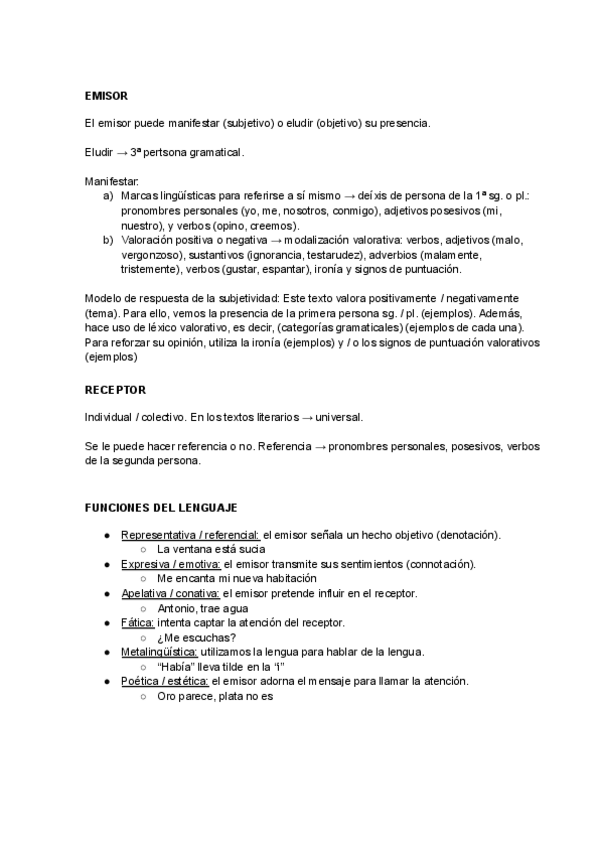 EMISOR

El emisor puede manifestar (subjetivo) o eludir (objetivo) su presencia.

Eludir → 3ª pertsona gramatical.

Manifestar:
a) Marcas lingüísticas para referirse a sí mismo → deíxis de persona de la 1ª sg. o pl.: pronombres personales (yo, me, nosotros, conmigo), adjetivos posesivos (mi, nuestro), y verbos (opino, creemos).
b) Valoración positiva o negativa → modalización valorativa: verbos, adjetivos (malo, vergonzoso), sustantivos (ignorancia, testarudez), adverbios (malamente, tristemente), verbos (gustar, espantar), ironía y signos de puntuación.

Modelo de respuesta de la subjetividad: Este texto valora positivamente / negativamente (tema). Para ello, vemos la presencia de la primera persona sg. / pl. (ejemplos). Además, hace uso de léxico valorativo, es decir, (categorías gramaticales) (ejemplos de cada una). Para reforzar su opinión, utiliza la ironía (ejemplos) y / o los signos de puntuación valorativos (ejemplos)

RECEPTOR

Individual / colectivo. En los textos literarios → universal.

Se le puede hacer referencia o no. Referencia → pronombres personales, posesivos, verbos de la segunda persona.

FUNCIONES DEL LENGUAJE

● Representativa / referencial: el emisor señala un hecho objetivo (denotación).
○ La ventana está sucia
● Expresiva / emotiva: el emisor transmite sus sentimientos (connotación).
○ Me encanta mi nueva habitación
● Apelativa / conativa: el emisor pretende influir en el receptor.
○ Antonio, trae agua
● Fática: intenta captar la atención del receptor.
○ ¿Me escuchas?
● Metalingüística: utilizamos la lengua para hablar de la lengua.
○ "Había" lleva tilde en la "i"
● Poética / estética: el emisor adorna el mensaje para llamar la atención.
○ Oro parece, plata no es